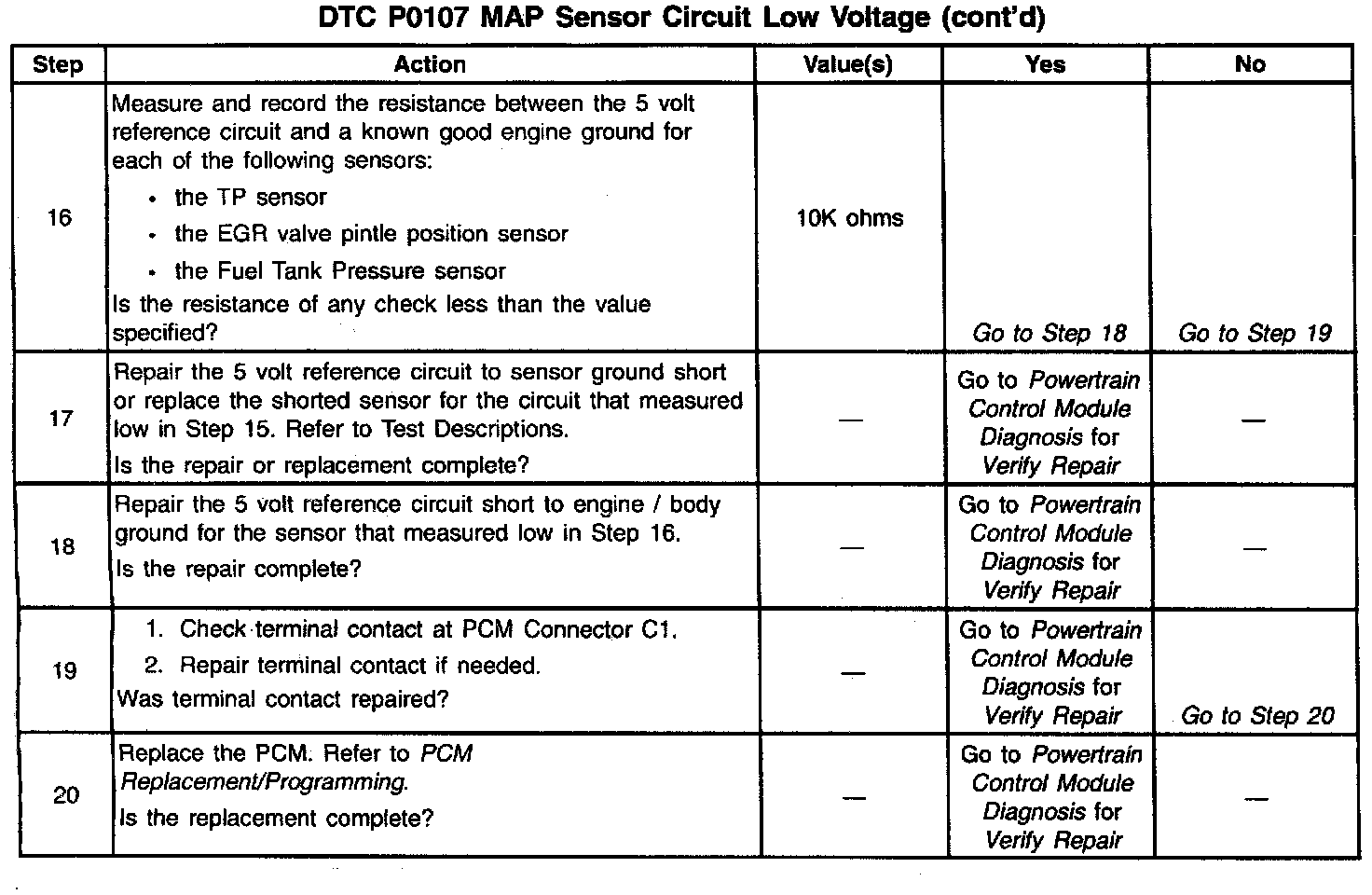 DTC P0107 MAP Sensor Circuit Low Voltage (cont'd)

| Step | Action | Value(s) | Yes | No |
|---|---|---|---|---|
| 16 | Measure and record the resistance between the 5 volt reference circuit and a known good engine ground for each of the following sensors: • the TP sensor • the EGR valve pintle position sensor • the Fuel Tank Pressure sensor Is the resistance of any check less than the value specified? | 10K ohms | Go to Step 18 | Go to Step 19 |
| 17 | Repair the 5 volt reference circuit to sensor ground short or replace the shorted sensor for the circuit that measured low in Step 15. Refer to Test Descriptions. Is the repair or replacement complete? | — | Go to Powertrain Control Module Diagnosis for Verify Repair | — |
| 18 | Repair the 5 volt reference circuit short to engine / body ground for the sensor that measured low in Step 16. Is the repair complete? | — | Go to Powertrain Control Module Diagnosis for Verify Repair | — |
| 19 | 1. Check terminal contact at PCM Connector C1. 2. Repair terminal contact if needed. Was terminal contact repaired? | — | Go to Powertrain Control Module Diagnosis for Verify Repair | Go to Step 20 |
| 20 | Replace the PCM. Refer to PCM Replacement/Programming. Is the replacement complete? | — | Go to Powertrain Control Module Diagnosis for Verify Repair | — |